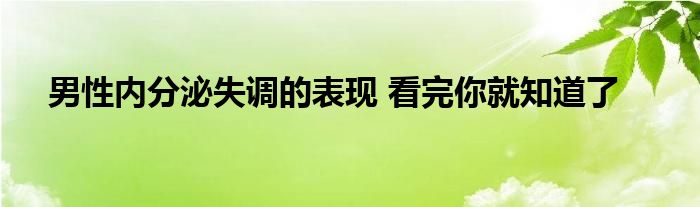 男性内分泌失调的表现 看完你就知道了